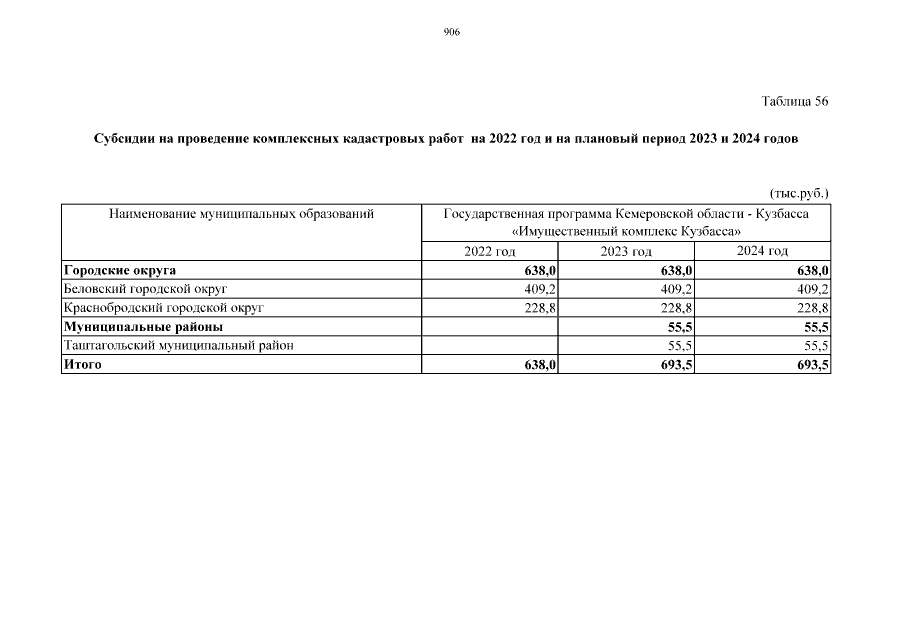 906

Таблица 56

Субсидии на проведение комплексных кадастровых работ на 2022 год и на плановый период 2023 и 2024 годов

(тыс.руб.)

| Наименование муниципальных образований | Государственная программа Кемеровской области - Кузбасса «Имущественный комплекс Кузбасса» | | |
|---|---|---|---|
| | 2022 год | 2023 год | 2024 год |
| Городские округа | 638,0 | 638,0 | 638,0 |
| Беловский городской округ | 409,2 | 409,2 | 409,2 |
| Краснобродский городской округ | 228,8 | 228,8 | 228,8 |
| Муниципальные районы | | 55,5 | 55,5 |
| Таштагольский муниципальный район | | 55,5 | 55,5 |
| Итого | 638,0 | 693,5 | 693,5 |